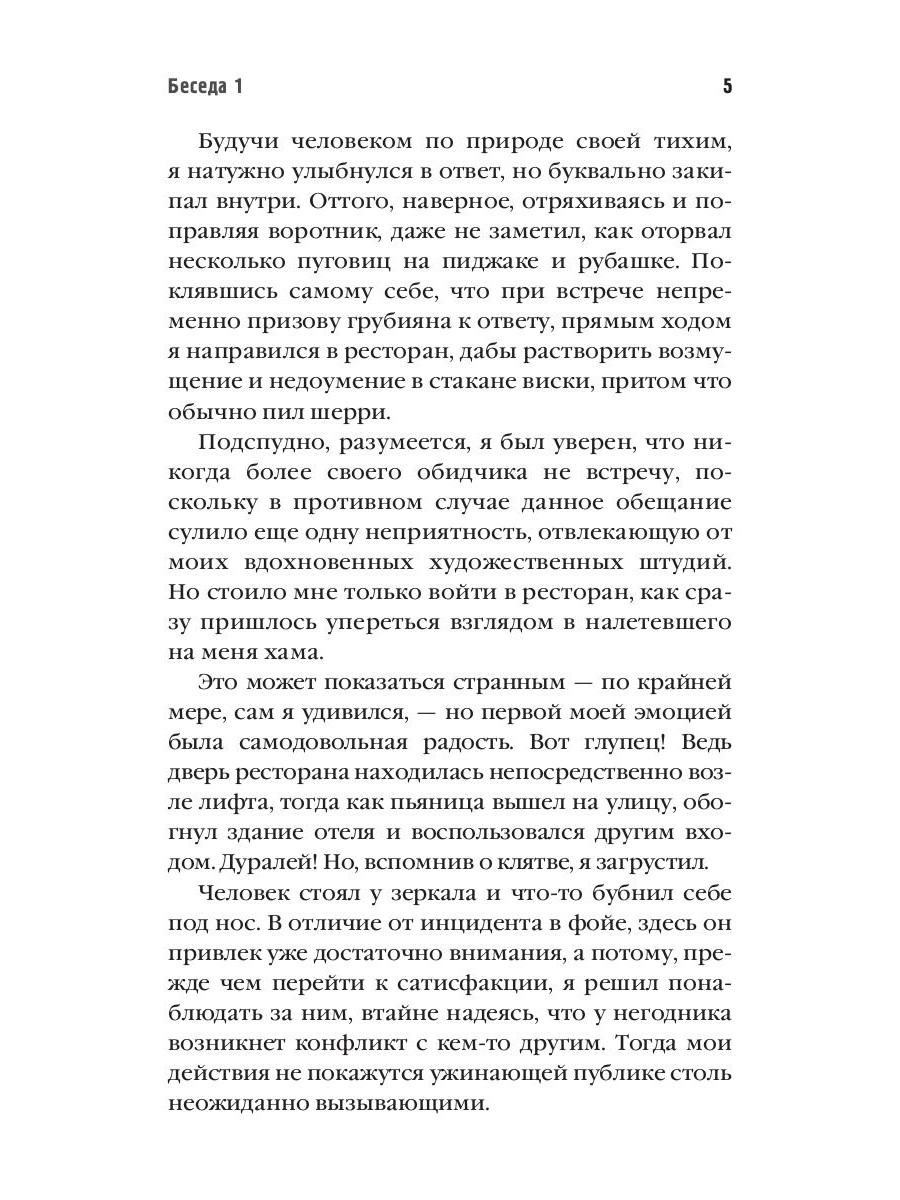 Беседа 1 5

Будучи человеком по природе своей тихим, я натужно улыбнулся в ответ, но буквально закипал внутри. Оттого, наверное, отряхиваясь и поправляя воротник, даже не заметил, как оторвал несколько пуговиц на пиджаке и рубашке. Поклявшись самому себе, что при встрече непременно призову грубияна к ответу, прямым ходом я направился в ресторан, дабы растворить возмущение и недоумение в стакане виски, притом что обычно пил шерри.

Подспудно, разумеется, я был уверен, что никогда более своего обидчика не встречу, поскольку в противном случае данное обещание сулило еще одну неприятность, отвлекающую от моих вдохновенных художественных штудий. Но стоило мне только войти в ресторан, как сразу пришлось упереться взглядом в налетевшего на меня хама.

Это может показаться странным — по крайней мере, сам я удивился, — но первой моей эмоцией была самодовольная радость. Вот глупец! Ведь дверь ресторана находилась непосредственно возле лифта, тогда как пьяница вышел на улицу, обогнул здание отеля и воспользовался другим входом. Дуралей! Но, вспомнив о клятве, я загрустил.

Человек стоял у зеркала и что-то бубнил себе под нос. В отличие от инцидента в фойе, здесь он привлек уже достаточно внимания, а потому, прежде чем перейти к сатисфакции, я решил понаблюдать за ним, втайне надеясь, что у негодника возникнет конфликт с кем-то другим. Тогда мои действия не покажутся ужинающей публике столь неожиданно вызывающими.